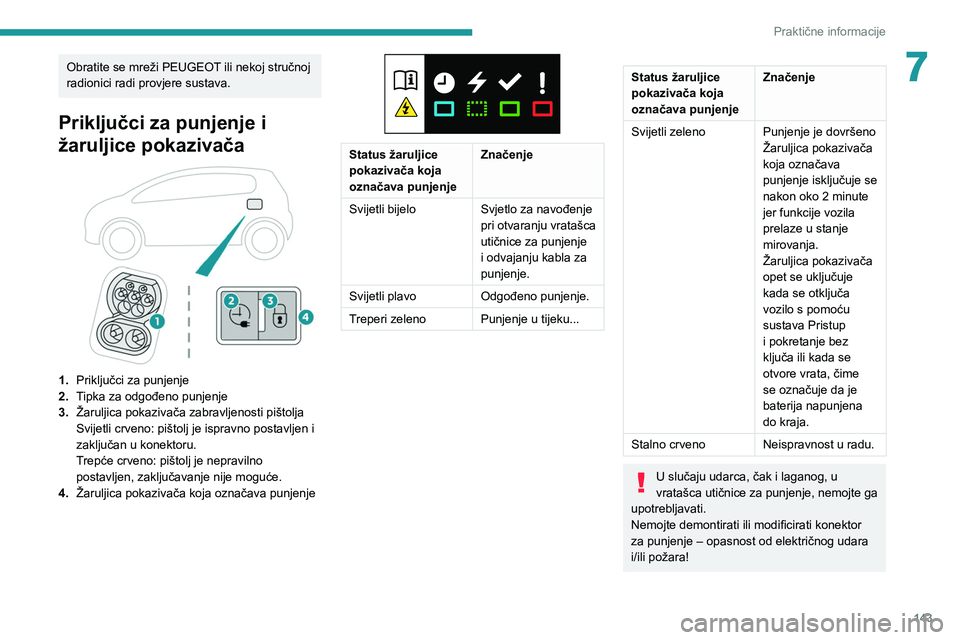 Praktične informacije

7

Obratite se mreži PEUGEOT ili nekoj stručnoj radionici radi provjere sustava.

Priključci za punjenje i žaruljice pokazivača

1

2

3

4

1. Priključci za punjenje
2. Tipka za odgođeno punjenje
3. Žaruljica pokazivača zabravljenosti pištolja
Svijetli crveno: pištolj je ispravno postavljen i zaključan u konektoru.
Trepće crveno: pištolj je nepravilno postavljen, zaključavanje nije moguće.
4. Žaruljica pokazivača koja označava punjenje

| Status žaruljice pokazivača koja označava punjenje | Značenje |
|---|---|
| Svijetli bijelo | Svjetlo za navođenje pri otvaranju vratašca utičnice za punjenje i odvajanju kabla za punjenje. |
| Svijetli plavo | Odgođeno punjenje. |
| Treperi zeleno | Punjenje u tijeku... |

| Status žaruljice pokazivača koja označava punjenje | Značenje |
|---|---|
| Svijetli zeleno | Punjenje je dovršeno Žaruljica pokazivača koja označava punjenje isključuje se nakon oko 2 minute jer funkcije vozila prelaze u stanje mirovanja. Žaruljica pokazivača opet se uključuje kada se otključa vozilo s pomoću sustava Pristup i pokretanje bez ključa ili kada se otvore vrata, čime se označuje da je baterija napunjena do kraja. |
| Stalno crveno | Neispravnost u radu. |

U slučaju udarca, čak i laganog, u vratašca utičnice za punjenje, nemojte ga upotrebljavati.
Nemojte demontirati ili modificirati konektor za punjenje – opasnost od električnog udara i/ili požara!

143

carmanualsonline.info